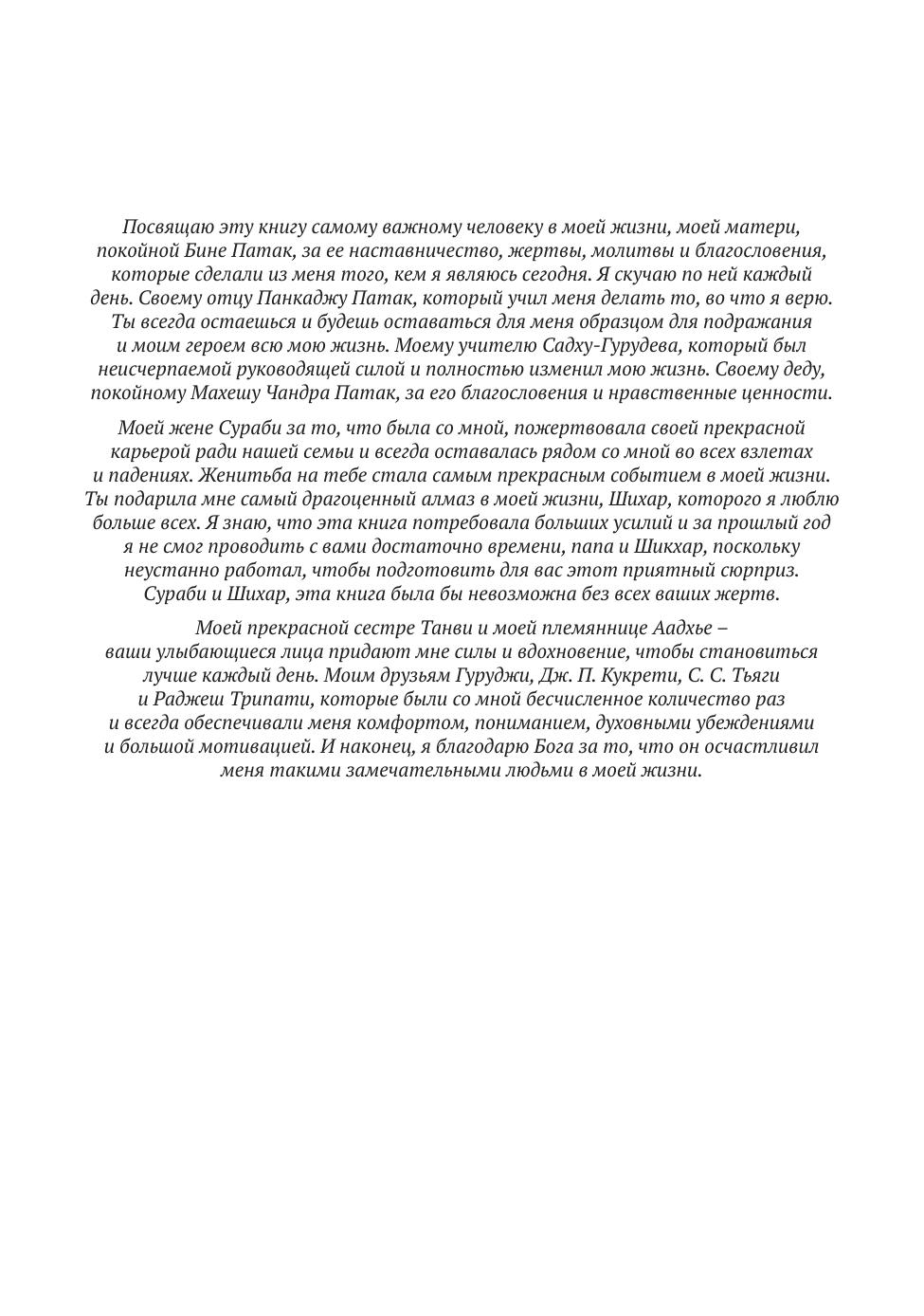 Посвящаю эту книгу самому важному человеку в моей жизни, моей матери, покойной Бине Патак, за ее наставничество, жертвы, молитвы и благословения, которые сделали из меня того, кем я являюсь сегодня. Я скучаю по ней каждый день. Своему отцу Панкаджу Патак, который учил меня делать то, во что я верю. Ты всегда остаешься и будешь оставаться для меня образцом для подражания и моим героем всю мою жизнь. Моему учителю Садху-Гурудева, который был неисчерпаемой руководящей силой и полностью изменил мою жизнь. Своему деду, покойному Махешу Чандра Патак, за его благословения и нравственные ценности.

Моей жене Сураби за то, что была со мной, пожертвовала своей прекрасной карьерой ради нашей семьи и всегда оставалась рядом со мной во всех взлетах и падениях. Женитьба на тебе стала самым прекрасным событием в моей жизни. Ты подарила мне самый драгоценный алмаз в моей жизни, Шихар, которого я люблю больше всех. Я знаю, что эта книга потребовала больших усилий и за прошлый год я не смог проводить с вами достаточно времени, папа и Шикхар, поскольку неустанно работал, чтобы подготовить для вас этот приятный сюрприз. Сураби и Шихар, эта книга была бы невозможна без всех ваших жертв.

Моей прекрасной сестре Танви и моей племяннице Аадхье – ваши улыбающиеся лица придают мне силы и вдохновение, чтобы становиться лучше каждый день. Моим друзьям Гуруджи, Дж. П. Кукрети, С. С. Тьяги и Раджеш Трипати, которые были со мной бесчисленное количество раз и всегда обеспечивали меня комфортом, пониманием, духовными убеждениями и большой мотивацией. И наконец, я благодарю Бога за то, что он осчастливил меня такими замечательными людьми в моей жизни.